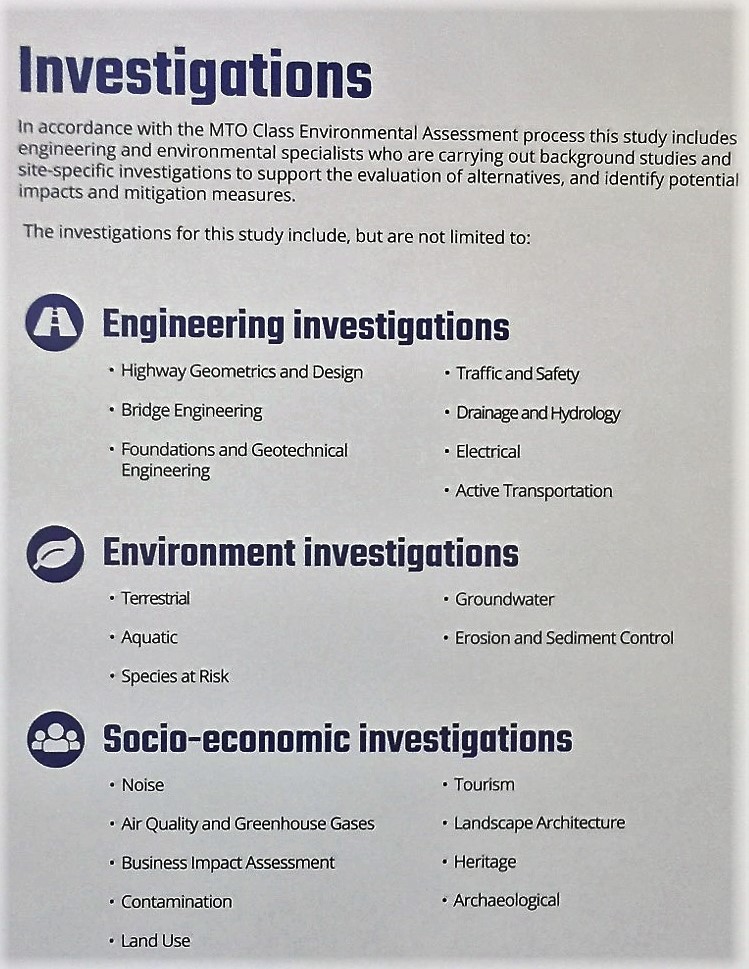 Investigations

In accordance with the MTO Class Environmental Assessment process this study includes engineering and environmental specialists who are carrying out background studies and site-specific investigations to support the evaluation of alternatives, and identify potential impacts and mitigation measures.

The investigations for this study include, but are not limited to:

Engineering investigations

• Highway Geometrics and Design
• Bridge Engineering
• Foundations and Geotechnical Engineering

• Traffic and Safety
• Drainage and Hydrology
• Electrical
• Active Transportation

Environment investigations

• Terrestrial
• Aquatic
• Species at Risk

• Groundwater
• Erosion and Sediment Control

Socio-economic investigations

• Noise
• Air Quality and Greenhouse Gases
• Business Impact Assessment
• Contamination
• Land Use

• Tourism
• Landscape Architecture
• Heritage
• Archaeological